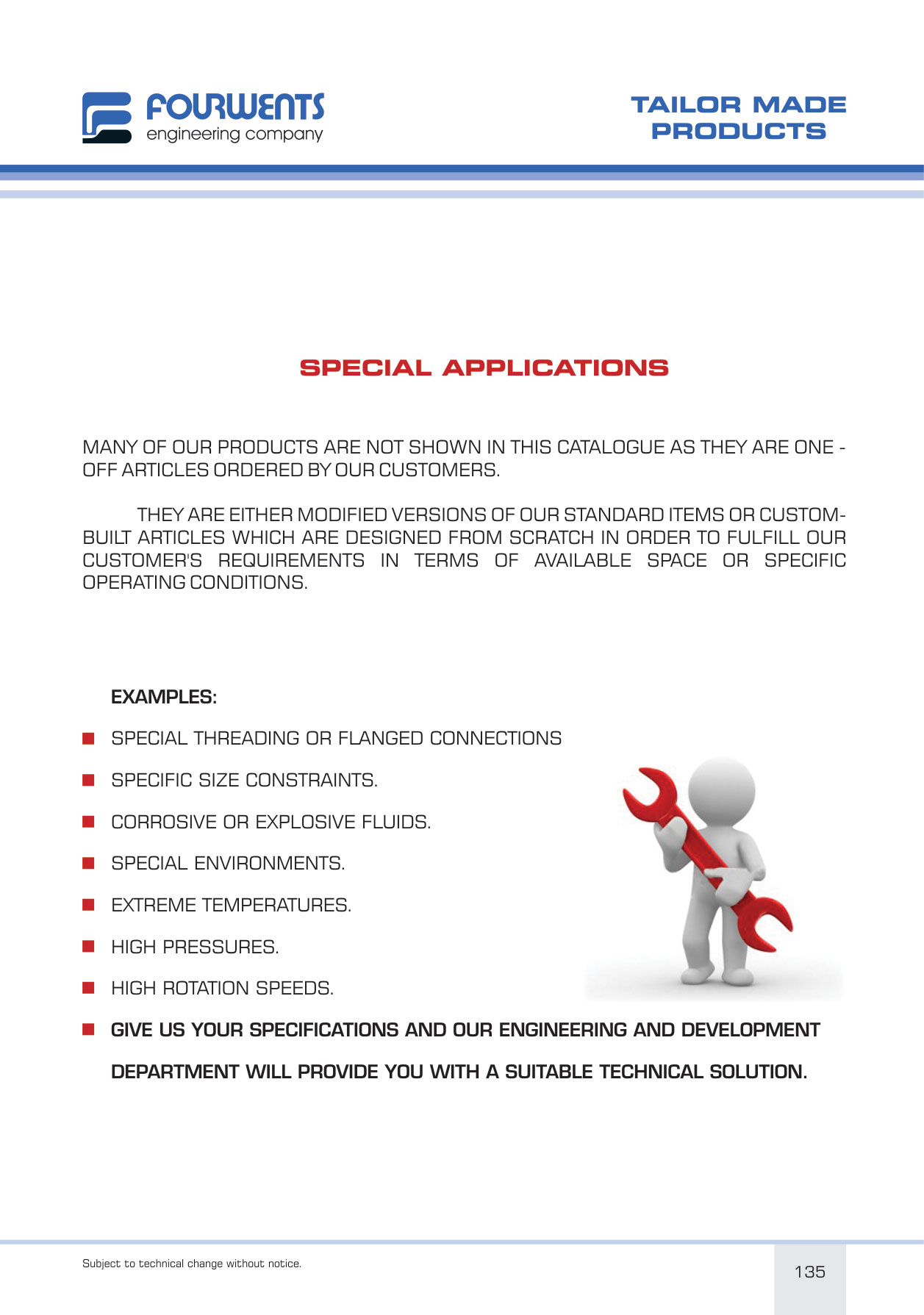 FOURWENTS
engineering company

TAILOR MADE PRODUCTS

SPECIAL APPLICATIONS

MANY OF OUR PRODUCTS ARE NOT SHOWN IN THIS CATALOGUE AS THEY ARE ONE - OFF ARTICLES ORDERED BY OUR CUSTOMERS.

THEY ARE EITHER MODIFIED VERSIONS OF OUR STANDARD ITEMS OR CUSTOM-BUILT ARTICLES WHICH ARE DESIGNED FROM SCRATCH IN ORDER TO FULFILL OUR CUSTOMER'S REQUIREMENTS IN TERMS OF AVAILABLE SPACE OR SPECIFIC OPERATING CONDITIONS.

EXAMPLES:

SPECIAL THREADING OR FLANGED CONNECTIONS

SPECIFIC SIZE CONSTRAINTS.

CORROSIVE OR EXPLOSIVE FLUIDS.

SPECIAL ENVIRONMENTS.

EXTREME TEMPERATURES.

HIGH PRESSURES.

HIGH ROTATION SPEEDS.

GIVE US YOUR SPECIFICATIONS AND OUR ENGINEERING AND DEVELOPMENT DEPARTMENT WILL PROVIDE YOU WITH A SUITABLE TECHNICAL SOLUTION.

Subject to technical change without notice.

135